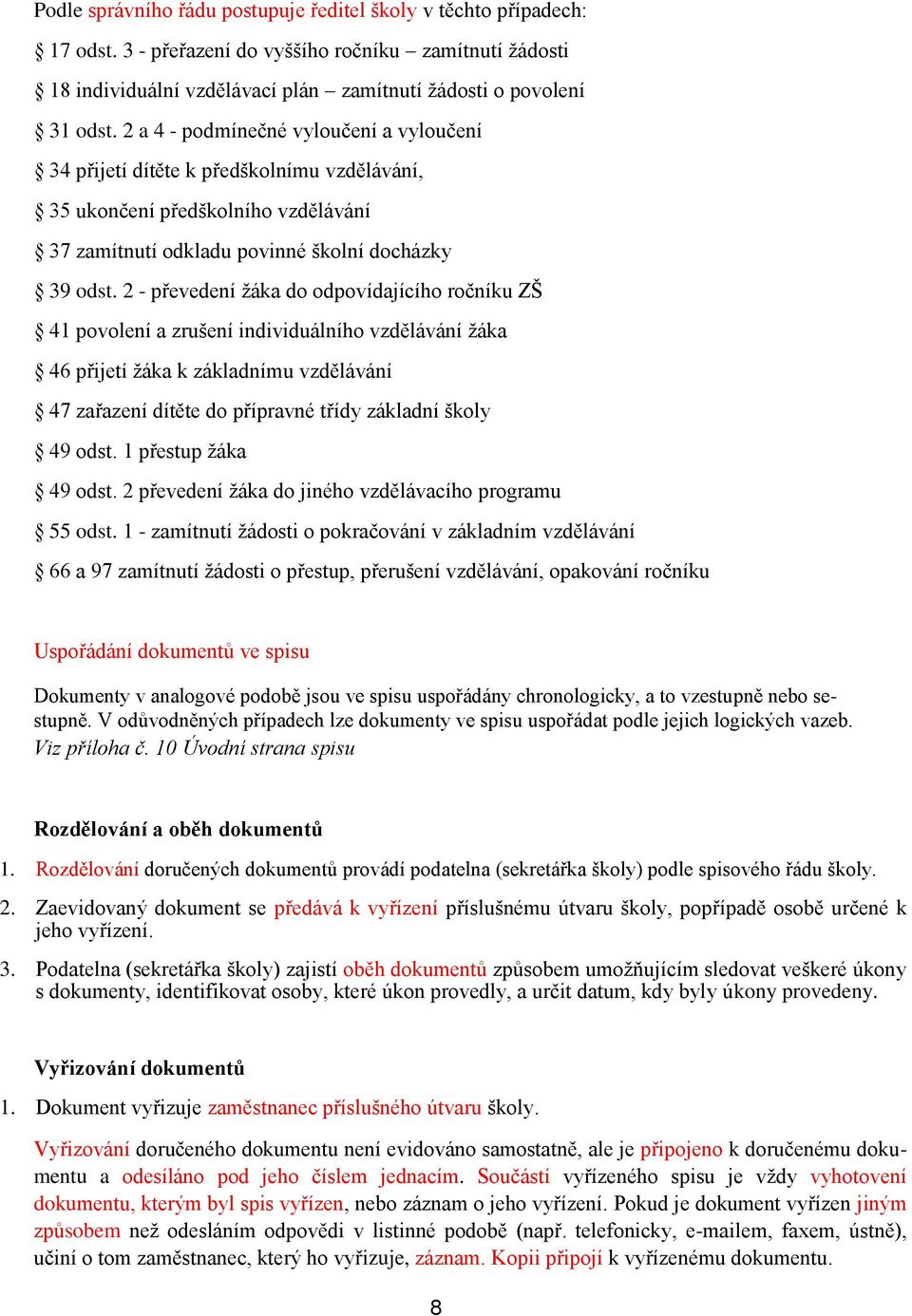 Podle správního řádu postupuje ředitel školy v těchto případech:

§ 17 odst. 3 - přeřazení do vyššího ročníku – zamítnutí žádosti

§ 18 individuální vzdělávací plán – zamítnutí žádosti o povolení

§ 31 odst. 2 a 4 - podmínečné vyloučení a vyloučení

§ 34 přijetí dítěte k předškolnímu vzdělávání,

§ 35 ukončení předškolního vzdělávání

§ 37 zamítnutí odkladu povinné školní docházky

§ 39 odst. 2 - převedení žáka do odpovídajícího ročníku ZŠ

§ 41 povolení a zrušení individuálního vzdělávání žáka

§ 46 přijetí žáka k základnímu vzdělávání

§ 47 zařazení dítěte do přípravné třídy základní školy

§ 49 odst. 1 přestup žáka

§ 49 odst. 2 převedení žáka do jiného vzdělávacího programu

§ 55 odst. 1 - zamítnutí žádosti o pokračování v základním vzdělávání

§ 66 a 97 zamítnutí žádosti o přestup, přerušení vzdělávání, opakování ročníku

Uspořádání dokumentů ve spisu

Dokumenty v analogové podobě jsou ve spisu uspořádány chronologicky, a to vzestupně nebo sestupně. V odůvodněných případech lze dokumenty ve spisu uspořádat podle jejich logických vazeb. Viz příloha č. 10 Úvodní strana spisu

Rozdělování a oběh dokumentů

1. Rozdělování doručených dokumentů provádí podatelna (sekretářka školy) podle spisového řádu školy.

2. Zaevidovaný dokument se předává k vyřízení příslušnému útvaru školy, popřípadě osobě určené k jeho vyřízení.

3. Podatelna (sekretářka školy) zajistí oběh dokumentů způsobem umožňujícím sledovat veškeré úkony s dokumenty, identifikovat osoby, které úkon provedly, a určit datum, kdy byly úkony provedeny.

Vyřizování dokumentů

1. Dokument vyřizuje zaměstnanec příslušného útvaru školy.

Vyřizování doručeného dokumentu není evidováno samostatně, ale je připojeno k doručenému dokumentu a odesíláno pod jeho číslem jednacím. Součástí vyřízeného spisu je vždy vyhotovení dokumentu, kterým byl spis vyřízen, nebo záznam o jeho vyřízení. Pokud je dokument vyřízen jiným způsobem než odesláním odpovědi v listinné podobě (např. telefonicky, e-mailem, faxem, ústně), učiní o tom zaměstnanec, který ho vyřizuje, záznam. Kopii připojí k vyřízenému dokumentu.

8